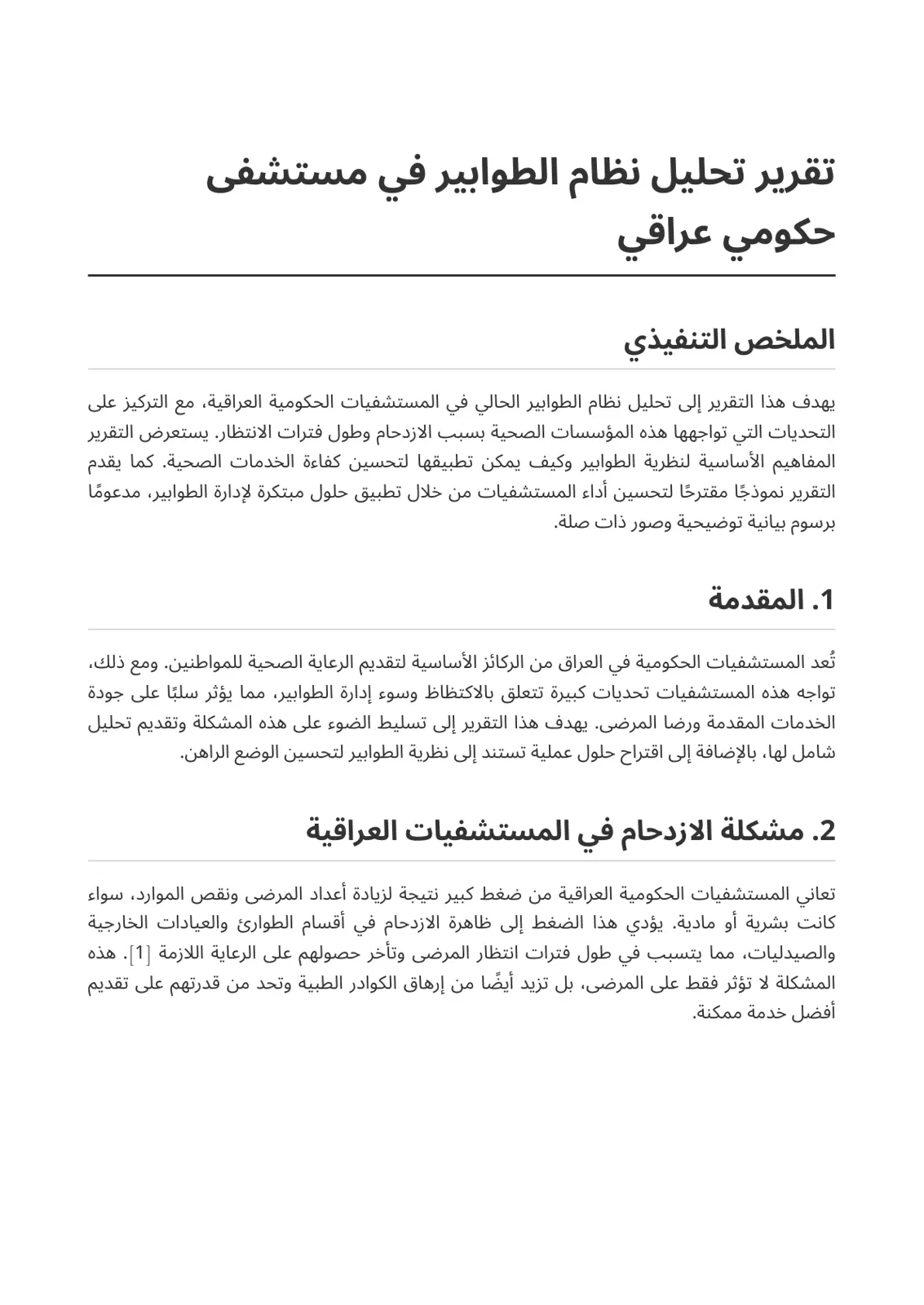 تقرير تحليل نظام الطوابير في مستشفى حكومي عراقي

الملخص التنفيذي

يهدف هذا التقرير إلى تحليل نظام الطوابير الحالي في المستشفيات الحكومية العراقية، مع التركيز على التحديات التي تواجهها هذه المؤسسات الصحية بسبب الازدحام وطول فترات الانتظار. يستعرض التقرير المفاهيم الأساسية لنظرية الطوابير وكيف يمكن تطبيقها لتحسين كفاءة الخدمات الصحية. كما يقدم التقرير نموذجًا مقترحًا لتحسين أداء المستشفيات من خلال تطبيق حلول مبتكرة لإدارة الطوابير، مدعومًا برسوم بيانية توضيحية وصور ذات صلة.

1. المقدمة

تُعد المستشفيات الحكومية في العراق من الركائز الأساسية لتقديم الرعاية الصحية للمواطنين. ومع ذلك، تواجه هذه المستشفيات تحديات كبيرة تتعلق بالاكتظاظ وسوء إدارة الطوابير، مما يؤثر سلبًا على جودة الخدمات المقدمة ورضا المرضى. يهدف هذا التقرير إلى تسليط الضوء على هذه المشكلة وتقديم تحليل شامل لها، بالإضافة إلى اقتراح حلول عملية تستند إلى نظرية الطوابير لتحسين الوضع الراهن.

2. مشكلة الازدحام في المستشفيات العراقية

تعاني المستشفيات الحكومية العراقية من ضغط كبير نتيجة لزيادة أعداد المرضى ونقص الموارد، سواء كانت بشرية أو مادية. يؤدي هذا الضغط إلى ظاهرة الازدحام في أقسام الطوارئ والعيادات الخارجية والصيدليات، مما يتسبب في طول فترات انتظار المرضى وتأخر حصولهم على الرعاية اللازمة [1]. هذه المشكلة لا تؤثر فقط على المرضى، بل تزيد أيضًا من إرهاق الكوادر الطبية وتحد من قدرتهم على تقديم أفضل خدمة ممكنة.